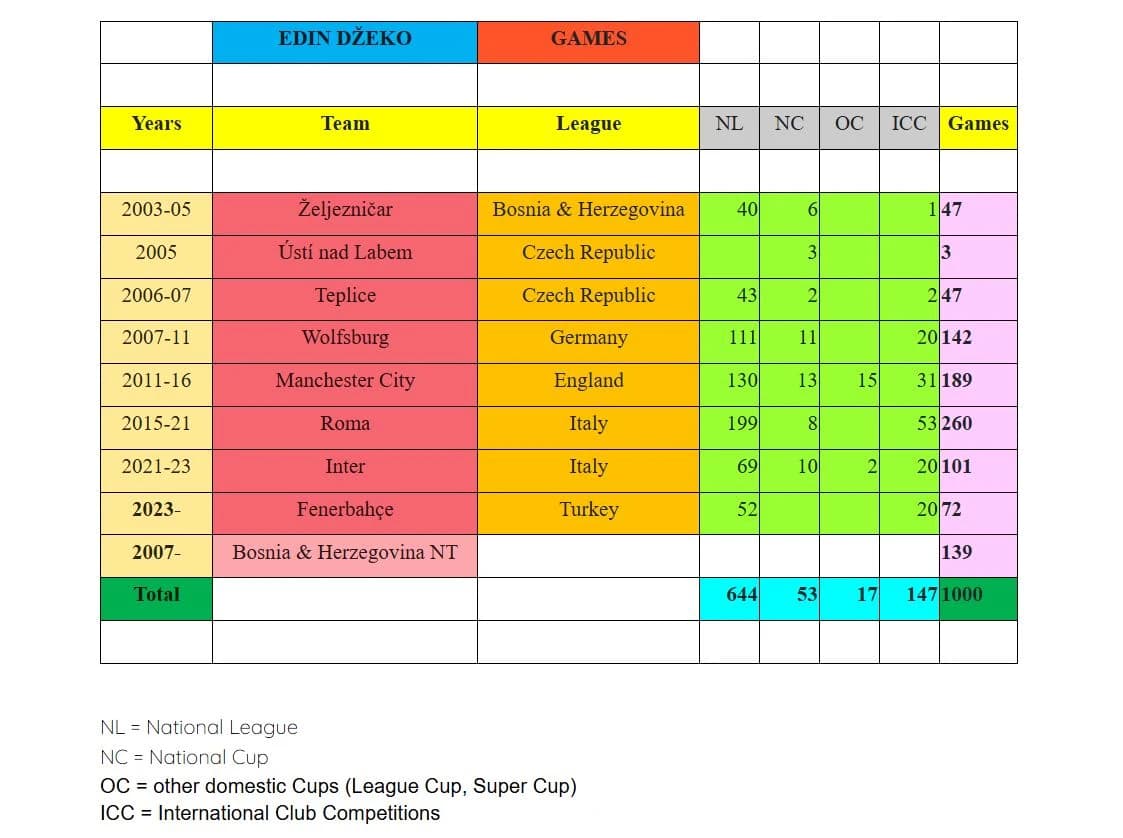 |  | EDIN DŽEKO | GAMES |  |  |  |  |  |
|---|---|---|---|---|---|---|---|
|  |  |  |  |  |  |  |  |
| Years | Team | League | NL | NC | OC | ICC | Games |
|  |  |  |  |  |  |  |  |
| 2003-05 | Željezničar | Bosnia & Herzegovina | 40 | 6 |  | 1 | 47 |
| 2005 | Ústí nad Labem | Czech Republic |  | 3 |  |  | 3 |
| 2006-07 | Teplice | Czech Republic | 43 | 2 |  | 2 | 47 |
| 2007-11 | Wolfsburg | Germany | 111 | 11 |  | 20 | 142 |
| 2011-16 | Manchester City | England | 130 | 13 | 15 | 31 | 189 |
| 2015-21 | Roma | Italy | 199 | 8 |  | 53 | 260 |
| 2021-23 | Inter | Italy | 69 | 10 | 2 | 20 | 101 |
| 2023- | Fenerbahçe | Turkey | 52 |  |  | 20 | 72 |
| 2007- | Bosnia & Herzegovina NT |  |  |  |  |  | 139 |
| Total |  |  | 644 | 53 | 17 | 147 | 1000 |
|  |  |  |  |  |  |  |  |

NL = National League
NC = National Cup
OC = other domestic Cups (League Cup, Super Cup)
ICC = International Club Competitions